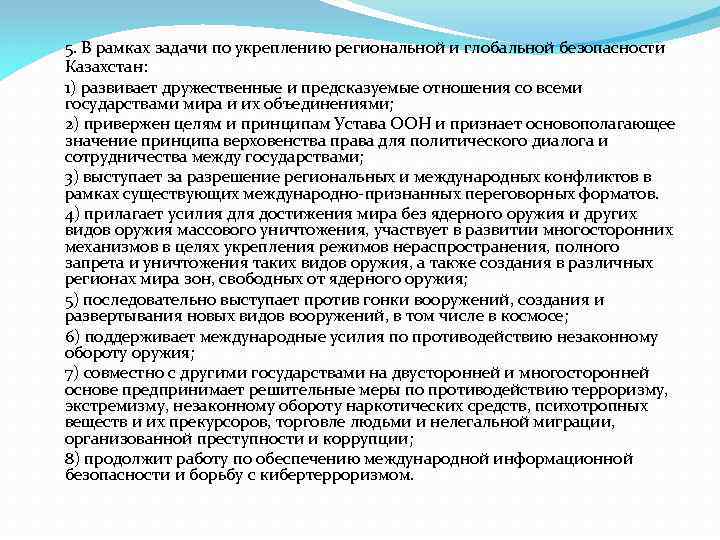 5. В рамках задачи по укреплению региональной и глобальной безопасности Казахстан:

1) развивает дружественные и предсказуемые отношения со всеми государствами мира и их объединениями;

2) привержен целям и принципам Устава ООН и признает основополагающее значение принципа верховенства права для политического диалога и сотрудничества между государствами;

3) выступает за разрешение региональных и международных конфликтов в рамках существующих международно-признанных переговорных форматов.

4) прилагает усилия для достижения мира без ядерного оружия и других видов оружия массового уничтожения, участвует в развитии многосторонних механизмов в целях укрепления режимов нераспространения, полного запрета и уничтожения таких видов оружия, а также создания в различных регионах мира зон, свободных от ядерного оружия;

5) последовательно выступает против гонки вооружений, создания и развертывания новых видов вооружений, в том числе в космосе;

6) поддерживает международные усилия по противодействию незаконному обороту оружия;

7) совместно с другими государствами на двусторонней и многосторонней основе предпринимает решительные меры по противодействию терроризму, экстремизму, незаконному обороту наркотических средств, психотропных веществ и их прекурсоров, торговле людьми и нелегальной миграции, организованной преступности и коррупции;

8) продолжит работу по обеспечению международной информационной безопасности и борьбу с кибертерроризмом.